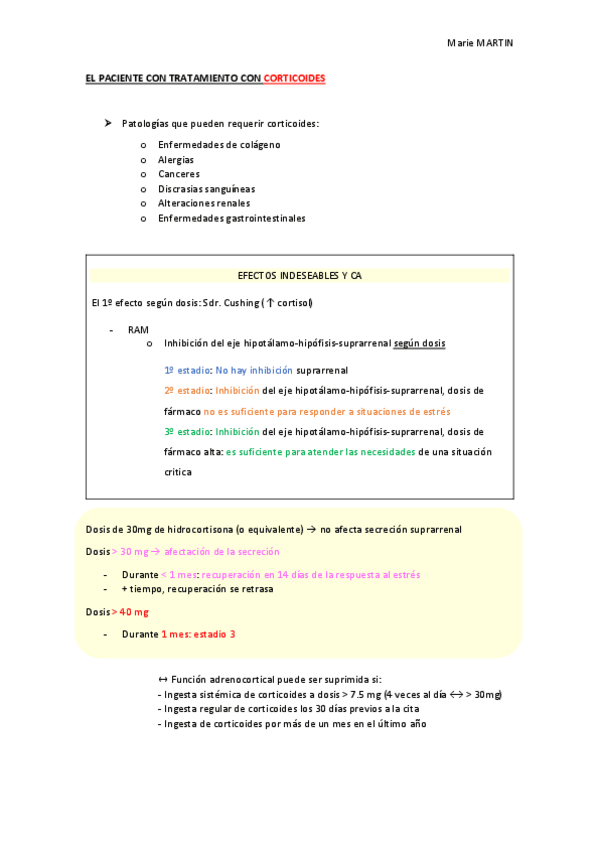 Marie MARTIN

EL PACIENTE CON TRATAMIENTO CON CORTICOIDES

➤ Patologías que pueden requerir corticoides:
o Enfermedades de colágeno
o Alergias
o Canceres
o Discrasias sanguíneas
o Alteraciones renales
o Enfermedades gastrointestinales

EFECTOS INDESEABLES Y CA

El 1º efecto según dosis: Sdr. Cushing (↑ cortisol)

- RAM
o Inhibición del eje hipotálamo-hipófisis-suprarrenal según dosis

1º estadio: No hay inhibición suprarrenal

2º estadio: Inhibición del eje hipotálamo-hipófisis-suprarrenal, dosis de fármaco no es suficiente para responder a situaciones de estrés

3º estadio: Inhibición del eje hipotálamo-hipófisis-suprarrenal, dosis de fármaco alta: es suficiente para atender las necesidades de una situación critica

Dosis de 30mg de hidrocortisona (o equivalente) → no afecta secreción suprarrenal

Dosis > 30 mg → afectación de la secreción

- Durante < 1 mes: recuperación en 14 días de la respuesta al estrés
- + tiempo, recuperación se retrasa

Dosis > 40 mg

- Durante 1 mes: estadio 3

↔ Función adrenocortical puede ser suprimida si:
- Ingesta sistémica de corticoides a dosis > 7.5 mg (4 veces al día ↔ > 30mg)
- Ingesta regular de corticoides los 30 días previos a la cita
- Ingesta de corticoides por más de un mes en el último año